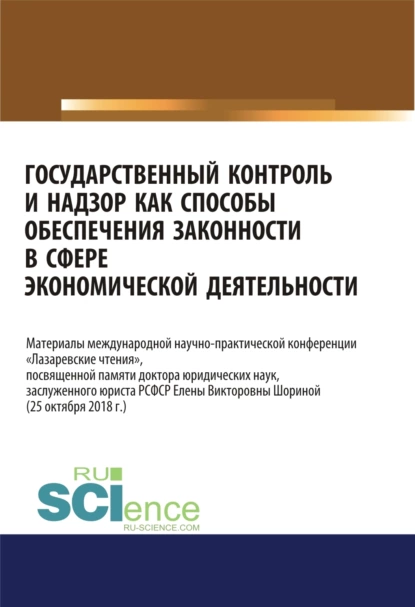 ГОСУДАРСТВЕННЫЙ КОНТРОЛЬ И НАДЗОР КАК СПОСОБЫ ОБЕСПЕЧЕНИЯ ЗАКОННОСТИ В СФЕРЕ ЭКОНОМИЧЕСКОЙ ДЕЯТЕЛЬНОСТИ

Материалы международной научно-практической конференции «Лазаревские чтения», посвященной памяти доктора юридических наук, заслуженного юриста РСФСР Елены Викторовны Шориной (25 октября 2018 г.)

RU SCIence RU-SCIENCE.COM